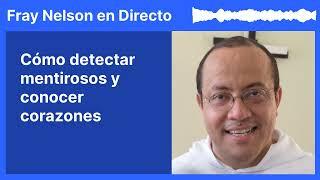 Fray Nelson en Directo

Cómo detectar mentirosos y conocer corazones